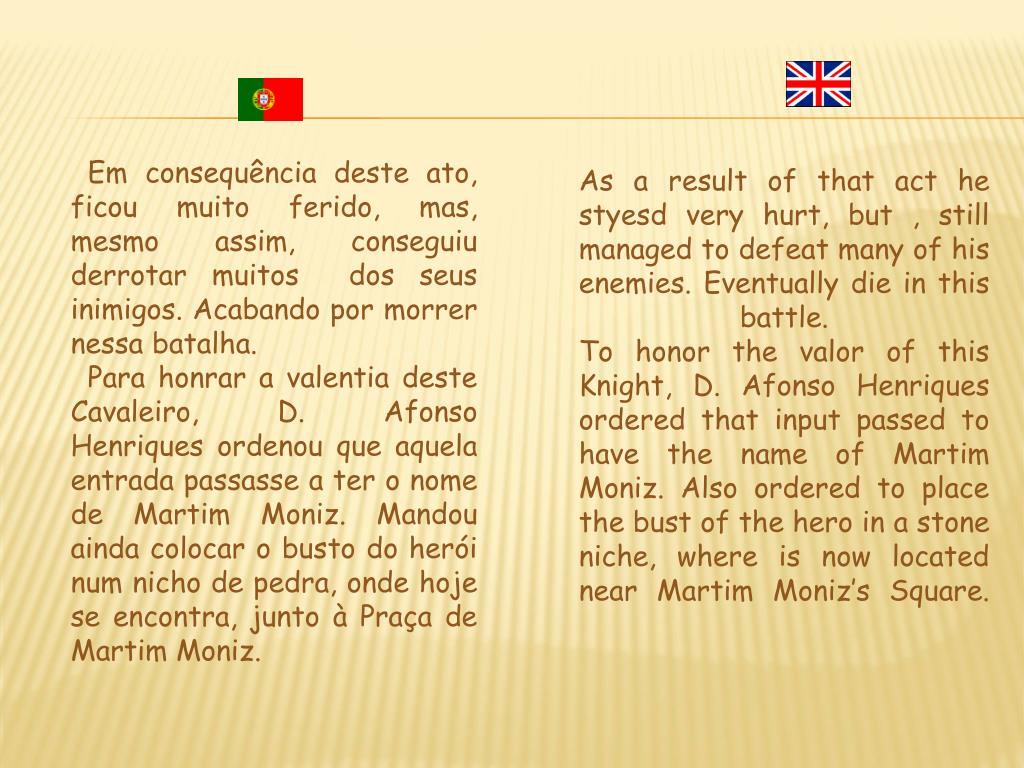 Em consequência deste ato, ficou muito ferido, mas, mesmo assim, conseguiu derrotar muitos dos seus inimigos. Acabando por morrer nessa batalha.

Para honrar a valentia deste Cavaleiro, D. Afonso Henriques ordenou que aquela entrada passasse a ter o nome de Martim Moniz. Mandou ainda colocar o busto do herói num nicho de pedra, onde hoje se encontra, junto à Praça de Martim Moniz.

As a result of that act he styesd very hurt, but , still managed to defeat many of his enemies. Eventually die in this battle.

To honor the valor of this Knight, D. Afonso Henriques ordered that input passed to have the name of Martim Moniz. Also ordered to place the bust of the hero in a stone niche, where is now located near Martim Moniz's Square.